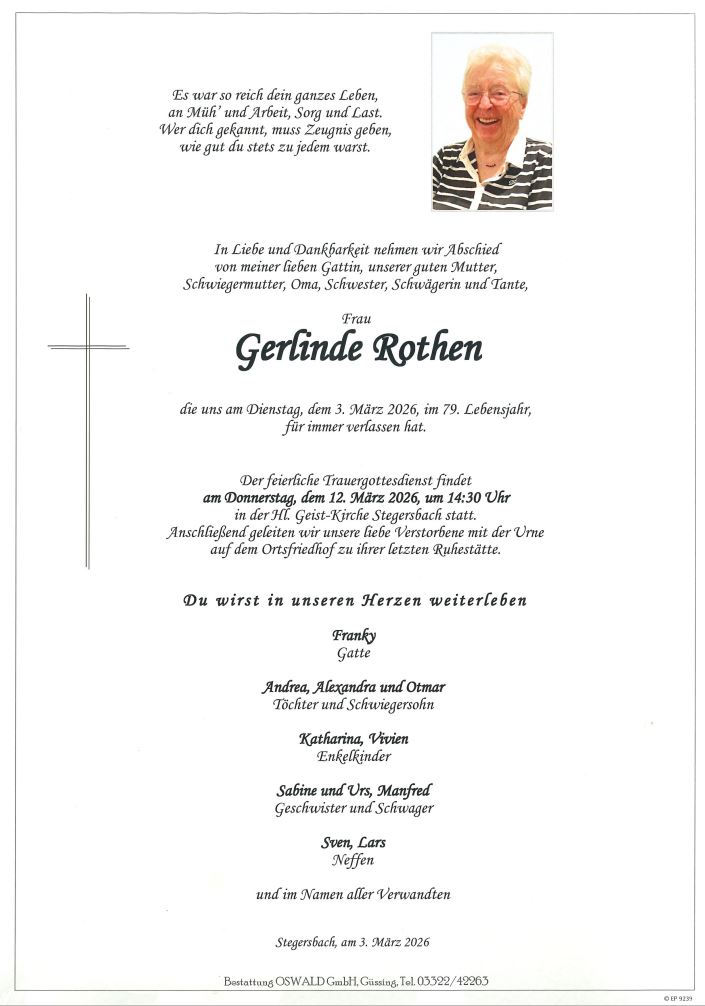 Es war so reich dein ganzes Leben,
an Müh' und Arbeit, Sorg und Last.
Wer dich gekannt, muss Zeugnis geben,
wie gut du stets zu jedem warst.

In Liebe und Dankbarkeit nehmen wir Abschied von meiner lieben Gattin, unserer guten Mutter, Schwiegermutter, Oma, Schwester, Schwägerin und Tante,

Frau

Gerlinde Rothen

die uns am Dienstag, dem 3. März 2026, im 79. Lebensjahr, für immer verlassen hat.

Der feierliche Trauergottesdienst findet am Donnerstag, dem 12. März 2026, um 14:30 Uhr in der Hl. Geist-Kirche Stegersbach statt. Anschließend geleiten wir unsere liebe Verstorbene mit der Urne auf dem Ortsfriedhof zu ihrer letzten Ruhestätte.

Du wirst in unseren Herzen weiterleben

Franky
Gatte

Andrea, Alexandra und Otmar
Töchter und Schwiegersohn

Katharina, Vivien
Enkelkinder

Sabine und Urs, Manfred
Geschwister und Schwager

Sven, Lars
Neffen

und im Namen aller Verwandten

Stegersbach, am 3. März 2026

Bestattung OSWALD GmbH, Güssing, Tel. 03322/42263

© EP 9239